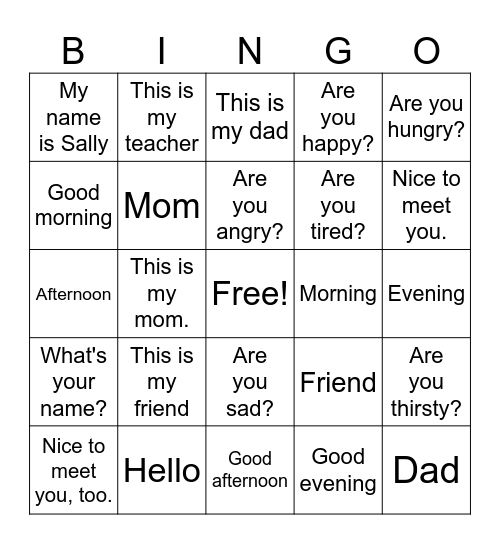 | B | I | N | G | O |
|---|---|---|---|---|
| My name is Sally | This is my teacher | This is my dad | Are you happy? | Are you hungry? |
| Good morning | Mom | Are you angry? | Are you tired? | Nice to meet you. |
| Afternoon | This is my mom. | Free! | Morning | Evening |
| What's your name? | This is my friend | Are you sad? | Friend | Are you thirsty? |
| Nice to meet you, too. | Hello | Good afternoon | Good evening | Dad |